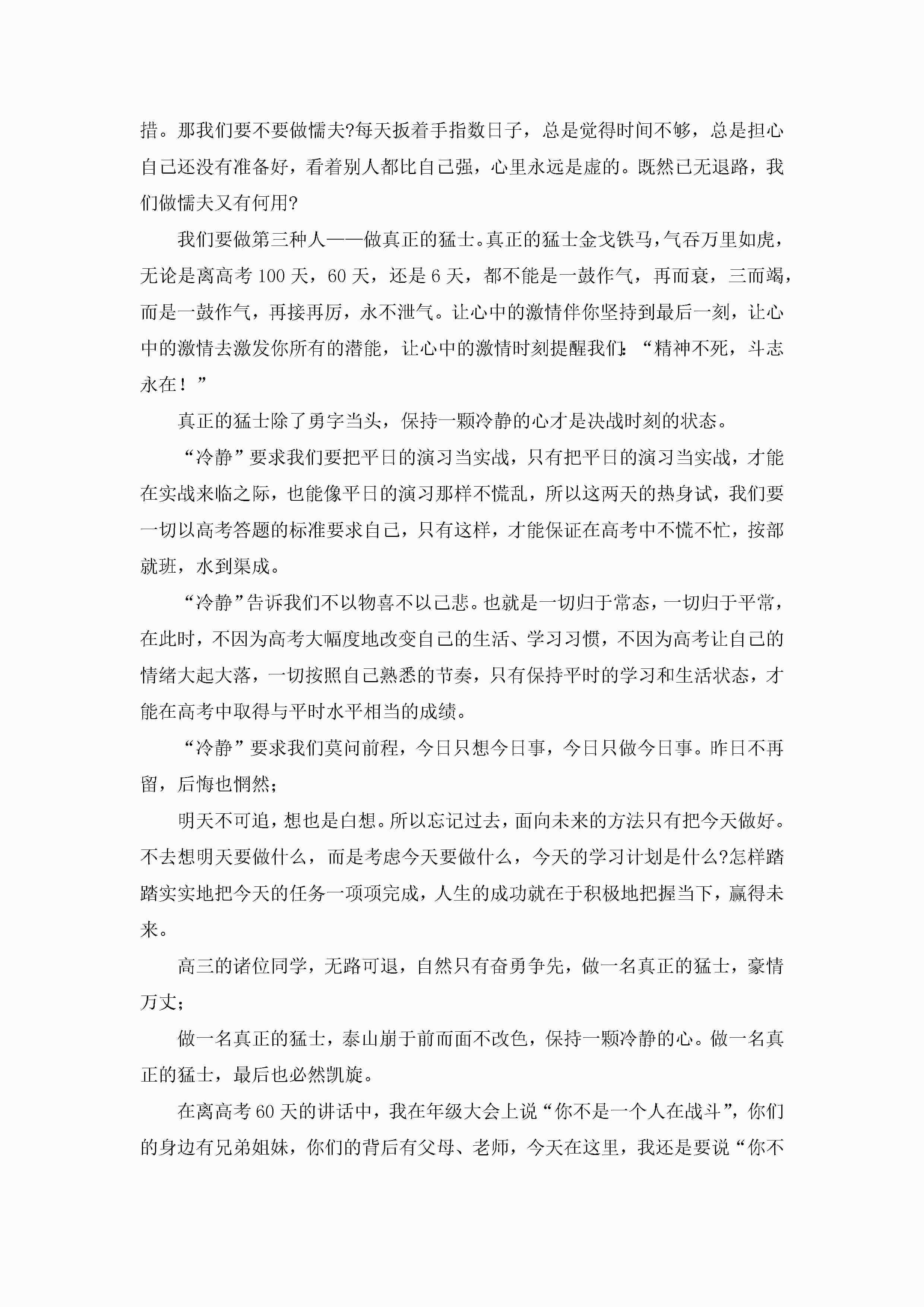 措。那我们要不要做懦夫?每天扳着手指数日子，总是觉得时间不够，总是担心自己还没有准备好，看着别人都比自己强，心里永远是虚的。既然已无退路，我们做懦夫又有何用?

我们要做第三种人——做真正的猛士。真正的猛士金戈铁马，气吞万里如虎，无论是离高考100天，60天，还是6天，都不能是一鼓作气，再而衰，三而竭，而是一鼓作气，再接再厉，永不泄气。让心中的激情伴你坚持到最后一刻，让心中的激情去激发你所有的潜能，让心中的激情时刻提醒我们:“精神不死，斗志永在！”

真正的猛士除了勇字当头，保持一颗冷静的心才是决战时刻的状态。

“冷静”要求我们要把平日的演习当实战，只有把平日的演习当实战，才能在实战来临之际，也能像平日的演习那样不慌乱，所以这两天的热身试，我们要一切以高考答题的标准要求自己，只有这样，才能保证在高考中不慌不忙，按部就班，水到渠成。

“冷静”告诉我们不以物喜不以己悲。也就是一切归于常态，一切归于平常，在此时，不因为高考大幅度地改变自己的生活、学习习惯，不因为高考让自己的情绪大起大落，一切按照自己熟悉的节奏，只有保持平时的学习和生活状态，才能在高考中取得与平时水平相当的成绩。

“冷静”要求我们莫问前程，今日只想今日事，今日只做今日事。昨日不再留，后悔也惘然;

明天不可追，想也是白想。所以忘记过去，面向未来的方法只有把今天做好。不去想明天要做什么，而是考虑今天要做什么，今天的学习计划是什么?怎样踏踏实实地把今天的任务一项项完成，人生的成功就在于积极地把握当下，赢得未来。

高三的诸位同学，无路可退，自然只有奋勇争先，做一名真正的猛士，豪情万丈;

做一名真正的猛士，泰山崩于前而面不改色，保持一颗冷静的心。做一名真正的猛士，最后也必然凯旋。

在离高考60天的讲话中，我在年级大会上说“你不是一个人在战斗”，你们的身边有兄弟姐妹，你们的背后有父母、老师，今天在这里，我还是要说“你不